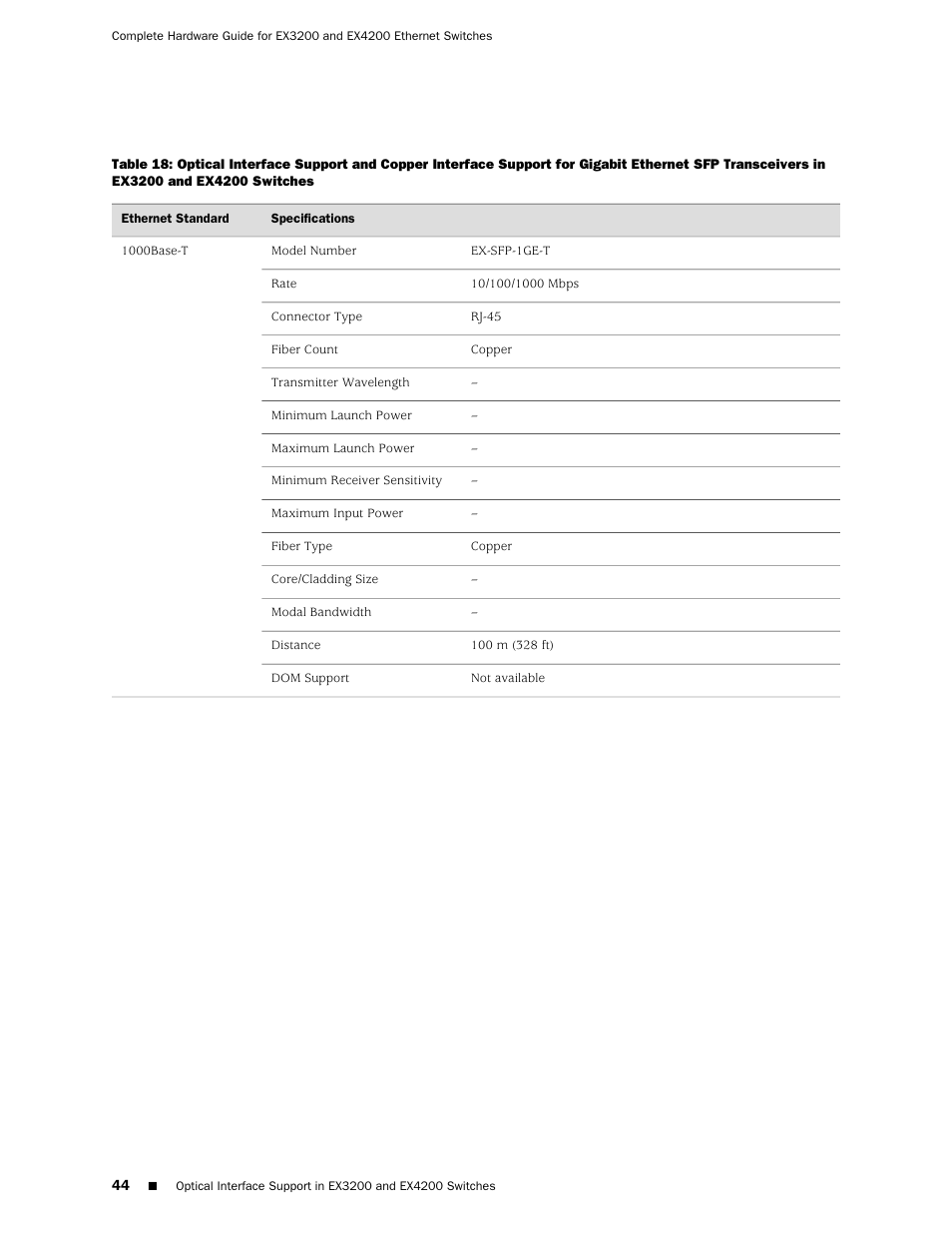 Complete Hardware Guide for EX3200 and EX4200 Ethernet Switches

Table 18: Optical Interface Support and Copper Interface Support for Gigabit Ethernet SFP Transceivers in EX3200 and EX4200 Switches

| Ethernet Standard | Specifications | |
|---|---|---|
| 1000Base-T | Model Number | EX-SFP-1GE-T |
| | Rate | 10/100/1000 Mbps |
| | Connector Type | RJ-45 |
| | Fiber Count | Copper |
| | Transmitter Wavelength | – |
| | Minimum Launch Power | – |
| | Maximum Launch Power | – |
| | Minimum Receiver Sensitivity | – |
| | Maximum Input Power | – |
| | Fiber Type | Copper |
| | Core/Cladding Size | – |
| | Modal Bandwidth | – |
| | Distance | 100 m (328 ft) |
| | DOM Support | Not available |

44 ■ Optical Interface Support in EX3200 and EX4200 Switches